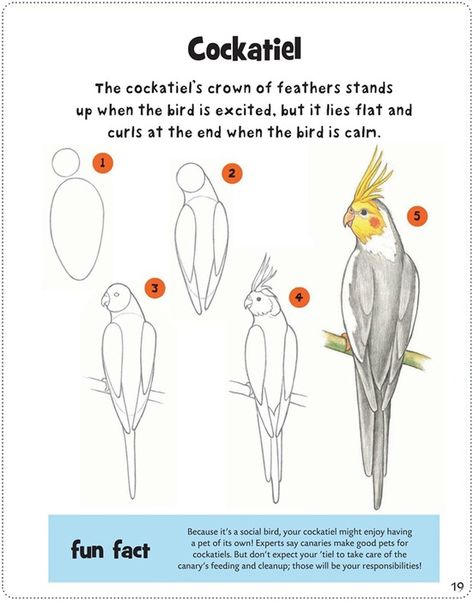 Cockatiel

The cockatiel's crown of feathers stands up when the bird is excited, but it lies flat and curls at the end when the bird is calm.

1

2

3

4

5

fun fact

Because it's a social bird, your cockatiel might enjoy having a pet of its own! Experts say canaries make good pets for cockatiels. But don't expect your 'tiel to take care of the canary's feeding and cleanup; those will be your responsibilities!

19